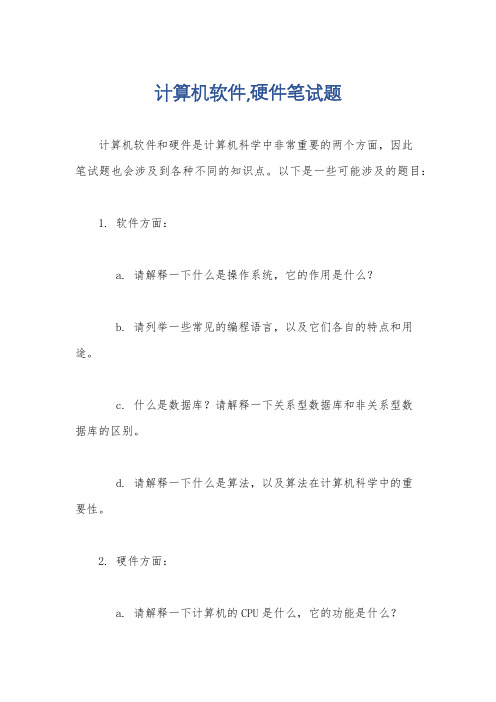 计算机软件,硬件笔试题

计算机软件和硬件是计算机科学中非常重要的两个方面，因此笔试题也会涉及到各种不同的知识点。以下是一些可能涉及的题目：

1. 软件方面：

a. 请解释一下什么是操作系统，它的作用是什么？

b. 请列举一些常见的编程语言，以及它们各自的特点和用途。

c. 什么是数据库？请解释一下关系型数据库和非关系型数据库的区别。

d. 请解释一下什么是算法，以及算法在计算机科学中的重要性。

2. 硬件方面：

a. 请解释一下计算机的CPU是什么，它的功能是什么？